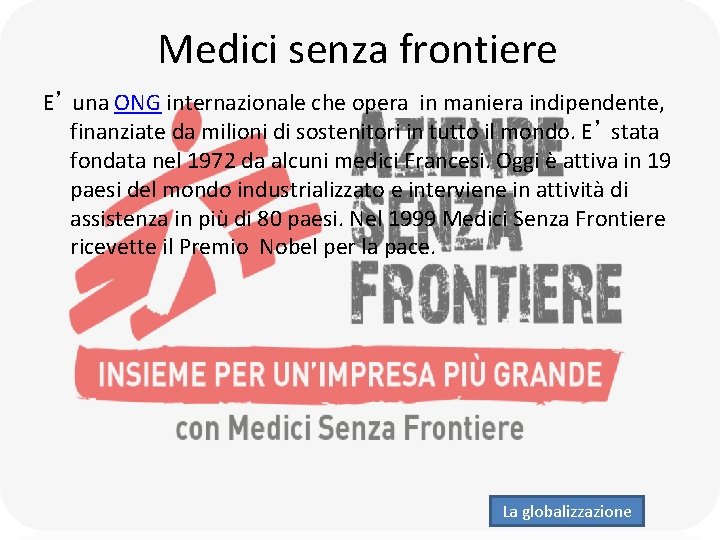 Medici senza frontiere

E’ una ONG internazionale che opera in maniera indipendente, finanziate da milioni di sostenitori in tutto il mondo. E’ stata fondata nel 1972 da alcuni medici Francesi. Oggi è attiva in 19 paesi del mondo industrializzato e interviene in attività di assistenza in più di 80 paesi. Nel 1999 Medici Senza Frontiere ricevette il Premio Nobel per la pace.

AZIENDE SENZA FRONTIERE

INSIEME PER UN’IMPRESA PIÙ GRANDE

con Medici Senza Frontiere

La globalizzazione